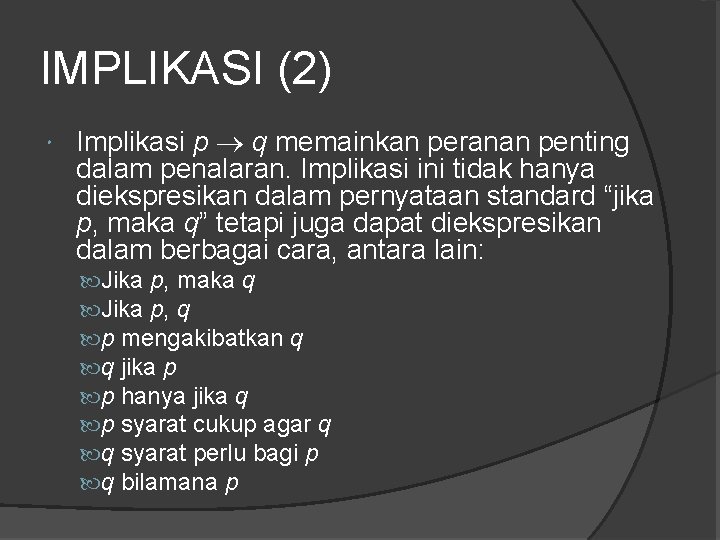 IMPLIKASI (2)

Implikasi $p \rightarrow q$ memainkan peranan penting dalam penalaran. Implikasi ini tidak hanya diekspresikan dalam pernyataan standard “jika $p$, maka $q$” tetapi juga dapat diekspresikan dalam berbagai cara, antara lain:

Jika $p$, maka $q$
Jika $p$, $q$
$p$ mengakibatkan $q$
$q$ jika $p$
$p$ hanya jika $q$
$p$ syarat cukup agar $q$
$q$ syarat perlu bagi $p$
$q$ bilamana $p$